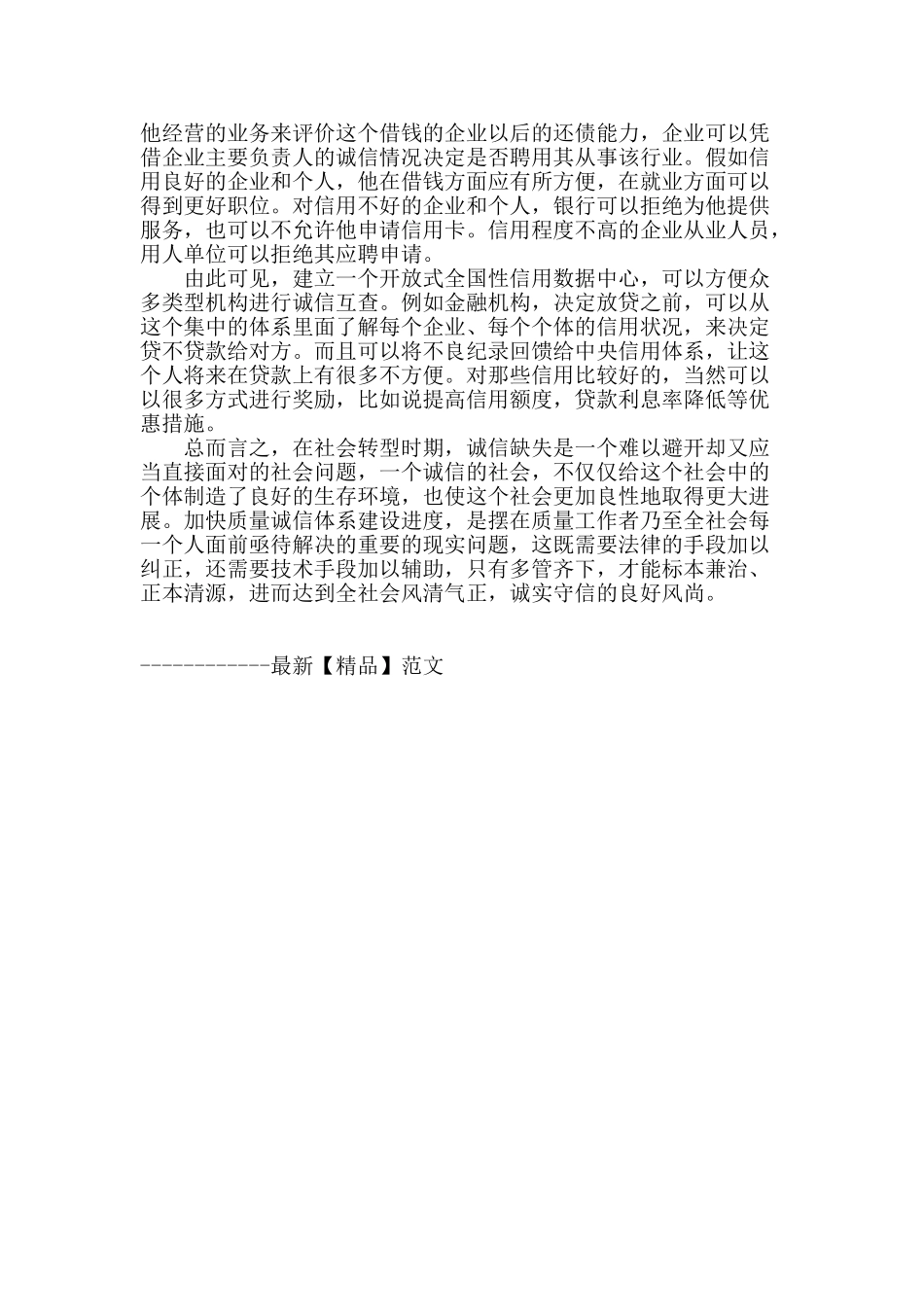 他经营的业务来评价这个借钱的企业以后的还债能力，企业可以凭借企业主要负责人的诚信情况决定是否聘用其从事该行业。假如信用良好的企业和个人，他在借钱方面应有所方便，在就业方面可以得到更好职位。对信用不好的企业和个人，银行可以拒绝为他提供服务，也可以不允许他申请信用卡。信用程度不高的企业从业人员，用人单位可以拒绝其应聘申请。

由此可见，建立一个开放式全国性信用数据中心，可以方便众多类型机构进行诚信互查。例如金融机构，决定放贷之前，可以从这个集中的体系里面了解每个企业、每个个体的信用状况，来决定贷不贷款给对方。而且可以将不良纪录回馈给中央信用体系，让这个人将来在贷款上有很多不方便。对那些信用比较好的，当然可以以很多方式进行奖励，比如说提高信用额度，贷款利息率降低等优惠措施。

总而言之，在社会转型时期，诚信缺失是一个难以避开却又应当直接面对的社会问题，一个诚信的社会，不仅仅给这个社会中的个体制造了良好的生存环境，也使这个社会更加良性地取得更大进展。加快质量诚信体系建设进度，是摆在质量工作者乃至全社会每一个人面前亟待解决的重要的现实问题，这既需要法律的手段加以纠正，还需要技术手段加以辅助，只有多管齐下，才能标本兼治、正本清源，进而达到全社会风清气正，诚实守信的良好风尚。

------------最新【精品】范文